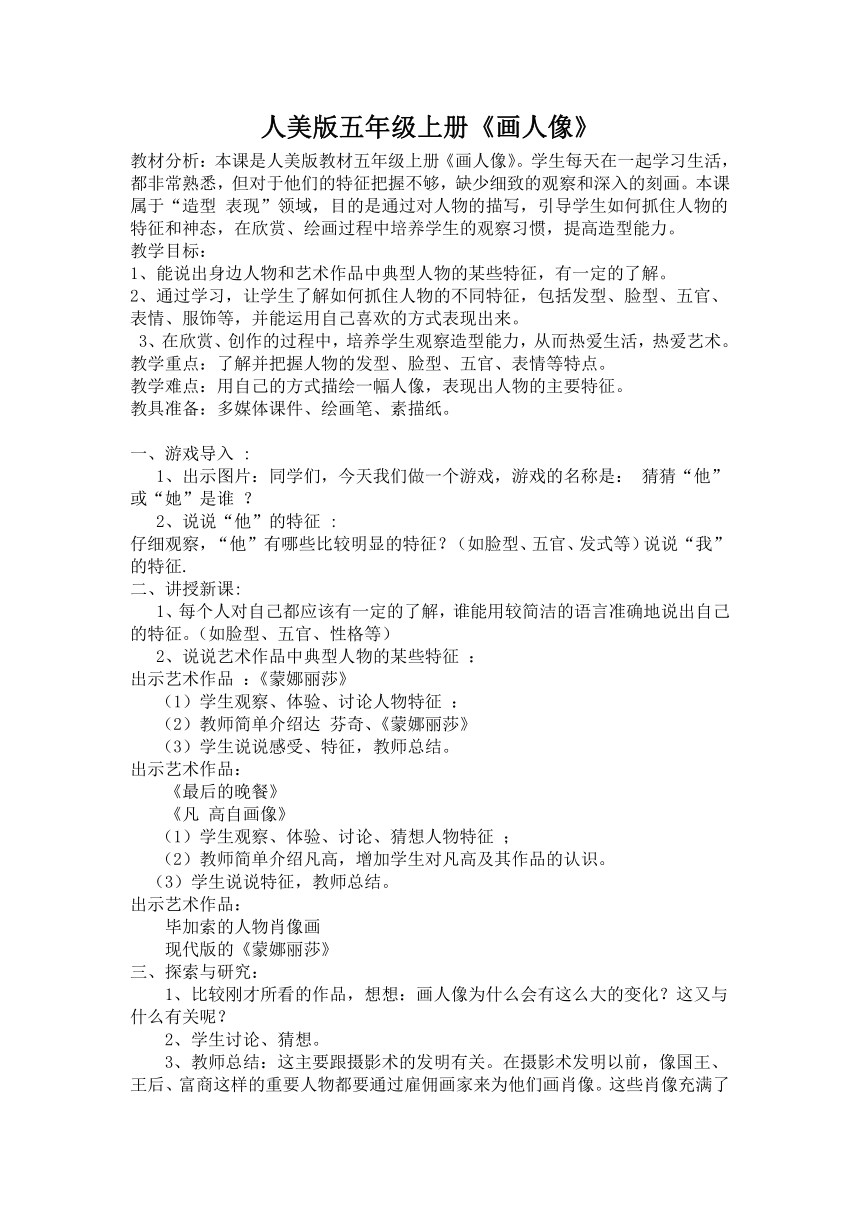 人美版五年级上册《画人像》

教材分析：本课是人美版教材五年级上册《画人像》。学生每天在一起学习生活，都非常熟悉，但对于他们的特征把握不够，缺少细致的观察和深入的刻画。本课属于“造型 表现”领域，目的是通过对人物的描写，引导学生如何抓住人物的特征和神态，在欣赏、绘画过程中培养学生的观察习惯，提高造型能力。
教学目标：
1、能说出身边人物和艺术作品中典型人物的某些特征，有一定的了解。
2、通过学习，让学生了解如何抓住人物的不同特征，包括发型、脸型、五官、表情、服饰等，并能运用自己喜欢的方式表现出来。
3、在欣赏、创作的过程中，培养学生观察造型能力，从而热爱生活，热爱艺术。
教学重点：了解并把握人物的发型、脸型、五官、表情等特点。
教学难点：用自己的方式描绘一幅人像，表现出人物的主要特征。
教具准备：多媒体课件、绘画笔、素描纸。

一、游戏导入 ：
1、出示图片：同学们，今天我们做一个游戏，游戏的名称是： 猜猜“他”或“她”是谁 ？
2、说说“他”的特征 ：
仔细观察，“他”有哪些比较明显的特征？（如脸型、五官、发式等）说说“我”的特征.
二、讲授新课：
1、每个人对自己都应该有一定的了解，谁能用较简洁的语言准确地说出自己的特征。（如脸型、五官、性格等）
2、说说艺术作品中典型人物的某些特征 ：
出示艺术作品 ：《蒙娜丽莎》
（1）学生观察、体验、讨论人物特征 ：
（2）教师简单介绍达 芬奇、《蒙娜丽莎》
（3）学生说说感受、特征，教师总结。
出示艺术作品：
《最后的晚餐》
《凡 高自画像》
（1）学生观察、体验、讨论、猜想人物特征 ；
（2）教师简单介绍凡高，增加学生对凡高及其作品的认识。
（3）学生说说特征，教师总结。
出示艺术作品：
毕加索的人物肖像画
现代版的《蒙娜丽莎》
三、探索与研究：
1、比较刚才所看的作品，想想：画人像为什么会有这么大的变化？这又与什么有关呢？
2、学生讨论、猜想。
3、教师总结：这主要跟摄影术的发明有关。在摄影术发明以前，像国王、王后、富商这样的重要人物都要通过雇佣画家来为他们画肖像。这些肖像充满了